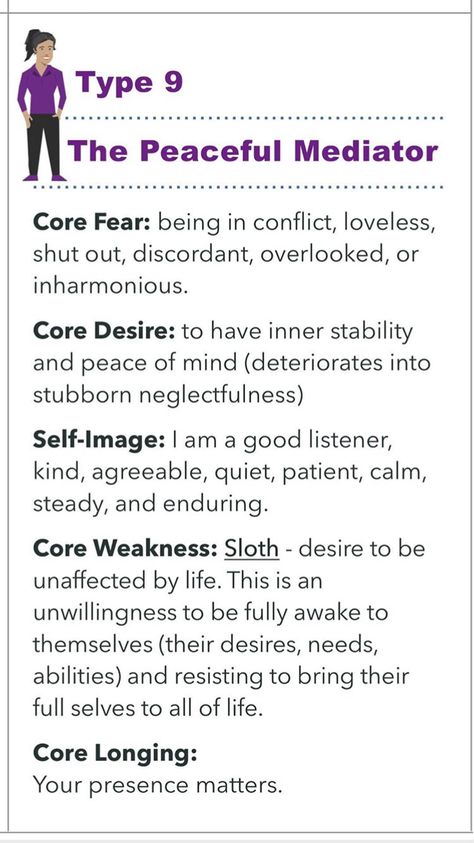 Type 9

The Peaceful Mediator

Core Fear: being in conflict, loveless, shut out, discordant, overlooked, or inharmonious.

Core Desire: to have inner stability and peace of mind (deteriorates into stubborn neglectfulness)

Self-Image: I am a good listener, kind, agreeable, quiet, patient, calm, steady, and enduring.

Core Weakness: Sloth - desire to be unaffected by life. This is an unwillingness to be fully awake to themselves (their desires, needs, abilities) and resisting to bring their full selves to all of life.

Core Longing:
Your presence matters.